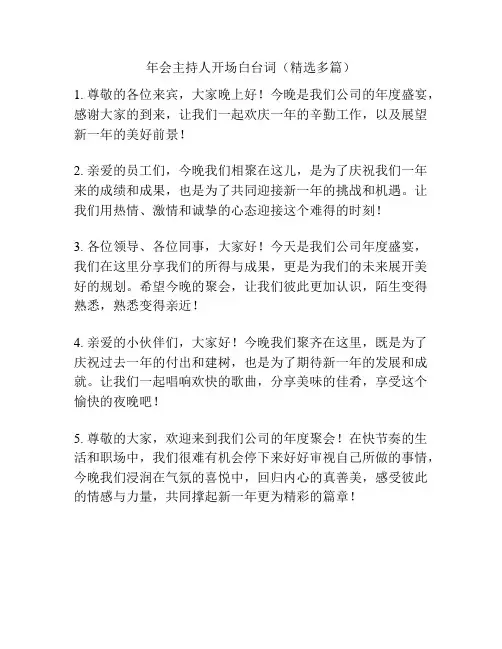 年会主持人开场白台词（精选多篇）

1. 尊敬的各位来宾，大家晚上好！今晚是我们公司的年度盛宴，感谢大家的到来，让我们一起欢庆一年的辛勤工作，以及展望新一年的美好前景！

2. 亲爱的员工们，今晚我们相聚在这儿，是为了庆祝我们一年来的成绩和成果，也是为了共同迎接新一年的挑战和机遇。让我们用热情、激情和诚挚的心态迎接这个难得的时刻！

3. 各位领导、各位同事，大家好！今天是我们公司年度盛宴，我们在这里分享我们的所得与成果，更是为我们的未来展开美好的规划。希望今晚的聚会，让我们彼此更加认识，陌生变得熟悉，熟悉变得亲近！

4. 亲爱的小伙伴们，大家好！今晚我们聚齐在这里，既是为了庆祝过去一年的付出和建树，也是为了期待新一年的发展和成就。让我们一起唱响欢快的歌曲，分享美味的佳肴，享受这个愉快的夜晚吧！

5. 尊敬的大家，欢迎来到我们公司的年度聚会！在快节奏的生活和职场中，我们很难有机会停下来好好审视自己所做的事情，今晚我们浸润在气氛的喜悦中，回归内心的真善美，感受彼此的情感与力量，共同撑起新一年更为精彩的篇章！